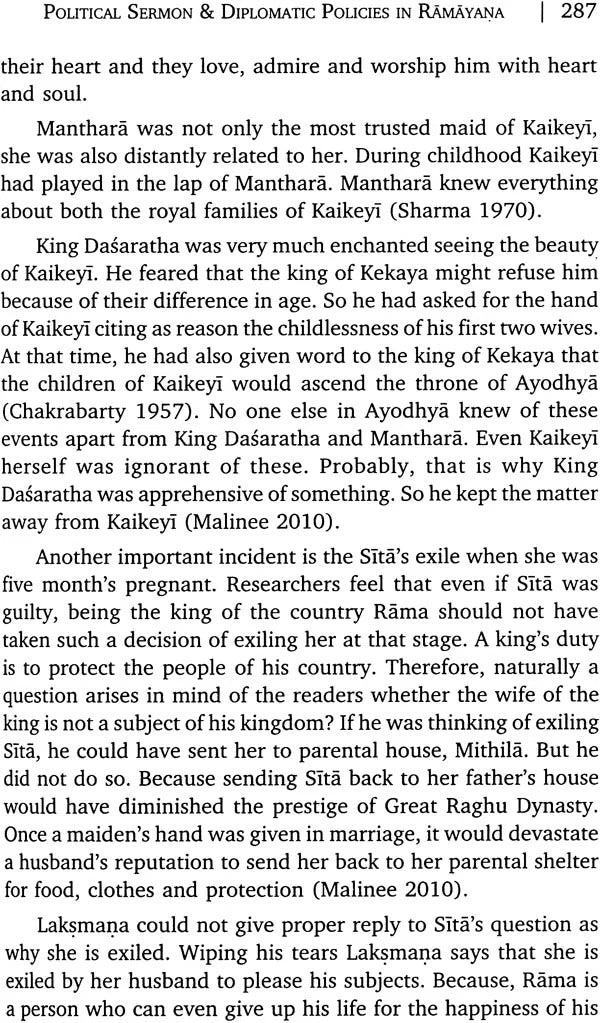 POLITICAL SERMON & DIPLOMATIC POLICIES IN RĀMĀYAṆA | 287

their heart and they love, admire and worship him with heart and soul.

Mantharā was not only the most trusted maid of Kaikeyī, she was also distantly related to her. During childhood Kaikeyī had played in the lap of Mantharā. Mantharā knew everything about both the royal families of Kaikeyī (Sharma 1970).

King Daśaratha was very much enchanted seeing the beauty of Kaikeyī. He feared that the king of Kekaya might refuse him because of their difference in age. So he had asked for the hand of Kaikeyī citing as reason the childlessness of his first two wives. At that time, he had also given word to the king of Kekaya that the children of Kaikeyī would ascend the throne of Ayodhyā (Chakrabarty 1957). No one else in Ayodhyā knew of these events apart from King Daśaratha and Mantharā. Even Kaikeyī herself was ignorant of these. Probably, that is why King Daśaratha was apprehensive of something. So he kept the matter away from Kaikeyī (Malinee 2010).

Another important incident is the Sītā's exile when she was five month's pregnant. Researchers feel that even if Sītā was guilty, being the king of the country Rāma should not have taken such a decision of exiling her at that stage. A king's duty is to protect the people of his country. Therefore, naturally a question arises in mind of the readers whether the wife of the king is not a subject of his kingdom? If he was thinking of exiling Sītā, he could have sent her to parental house, Mithilā. But he did not do so. Because sending Sītā back to her father's house would have diminished the prestige of Great Raghu Dynasty. Once a maiden's hand was given in marriage, it would devastate a husband's reputation to send her back to her parental shelter for food, clothes and protection (Malinee 2010).

Lakṣmaṇa could not give proper reply to Sītā's question as why she is exiled. Wiping his tears Lakṣmaṇa says that she is exiled by her husband to please his subjects. Because, Rāma is a person who can even give up his life for the happiness of his